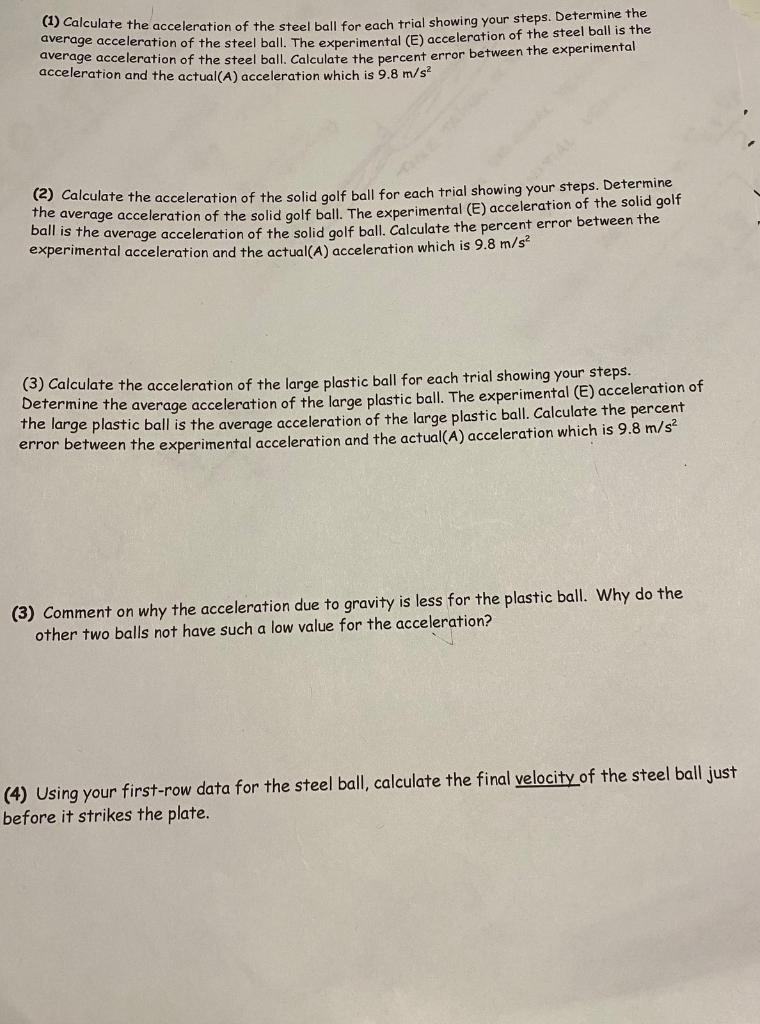 (1) Calculate the acceleration of the steel ball for each trial showing your steps. Determine the average acceleration of the steel ball. The experimental (E) acceleration of the steel ball is the average acceleration of the steel ball. Calculate the percent error between the experimental acceleration and the actual(A) acceleration which is 9.8 $m/s^2$

(2) Calculate the acceleration of the solid golf ball for each trial showing your steps. Determine the average acceleration of the solid golf ball. The experimental (E) acceleration of the solid golf ball is the average acceleration of the solid golf ball. Calculate the percent error between the experimental acceleration and the actual(A) acceleration which is 9.8 $m/s^2$

(3) Calculate the acceleration of the large plastic ball for each trial showing your steps. Determine the average acceleration of the large plastic ball. The experimental (E) acceleration of the large plastic ball is the average acceleration of the large plastic ball. Calculate the percent error between the experimental acceleration and the actual(A) acceleration which is 9.8 $m/s^2$

(3) Comment on why the acceleration due to gravity is less for the plastic ball. Why do the other two balls not have such a low value for the acceleration?

(4) Using your first-row data for the steel ball, calculate the final velocity of the steel ball just before it strikes the plate.